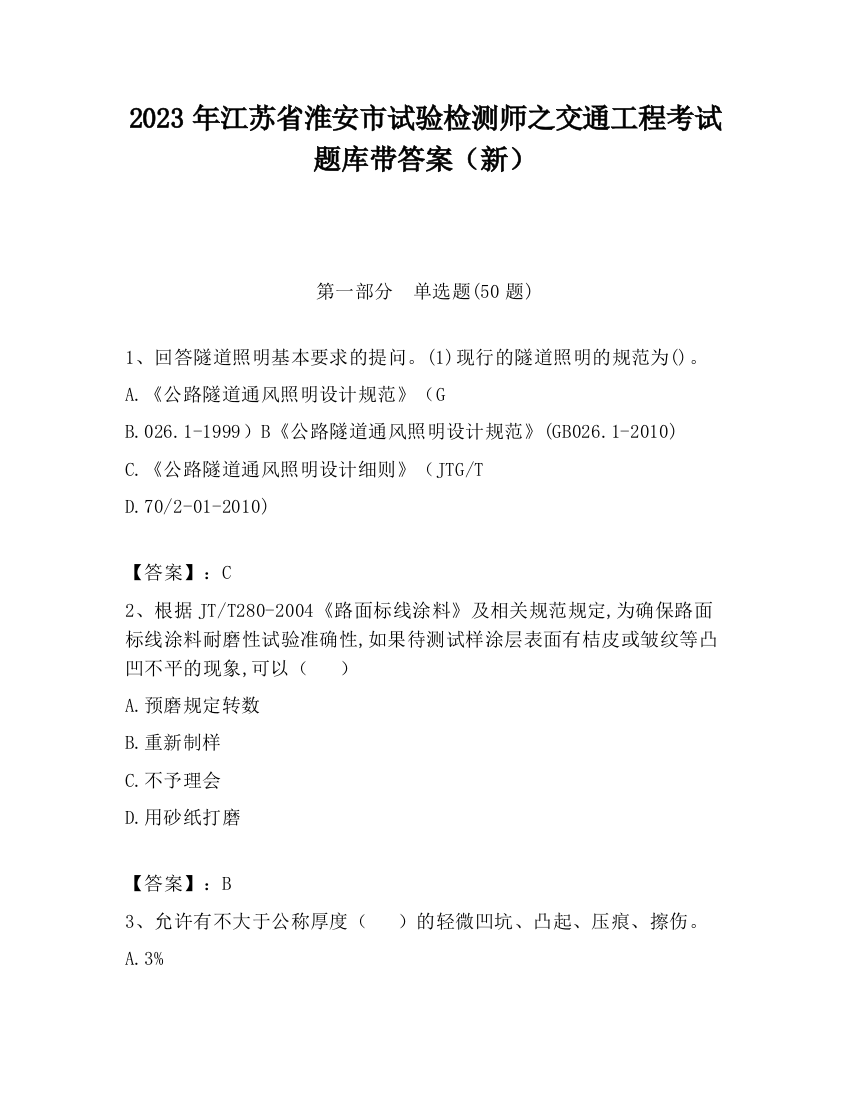 2023 年江苏省淮安市试验检测师之交通工程考试题库带答案（新）

第一部分　单选题(50 题)

1、回答隧道照明基本要求的提问。(1)现行的隧道照明的规范为()。

A.《公路隧道通风照明设计规范》（G

B.026.1-1999）B《公路隧道通风照明设计规范》(GB026.1-2010)

C.《公路隧道通风照明设计细则》（JTG/T

D.70/2-01-2010)

【答案】：C

2、根据 JT/T280-2004《路面标线涂料》及相关规范规定,为确保路面标线涂料耐磨性试验准确性,如果待测试样涂层表面有桔皮或皱纹等凸凹不平的现象,可以（　　）

A.预磨规定转数

B.重新制样

C.不予理会

D.用砂纸打磨

【答案】：B

3、允许有不大于公称厚度（　　）的轻微凹坑、凸起、压痕、擦伤。

A.3%